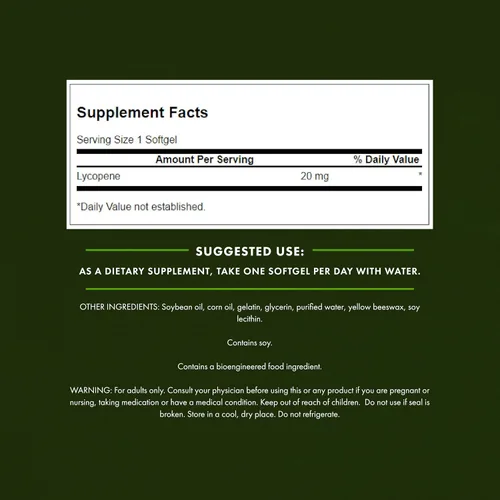 Supplement Facts

Serving Size 1 Softgel

| | Amount Per Serving | % Daily Value |
|---|---|---|
| Lycopene | 20 mg | * |

*Daily Value not established.

SUGGESTED USE:

AS A DIETARY SUPPLEMENT, TAKE ONE SOFTGEL PER DAY WITH WATER.

OTHER INGREDIENTS: Soybean oil, corn oil, gelatin, glycerin, purified water, yellow beeswax, soy lecithin.

Contains soy.

Contains a bioengineered food ingredient.

WARNING: For adults only. Consult your physician before using this or any product if you are pregnant or nursing, taking medication or have a medical condition. Keep out of reach of children. Do not use if seal is broken. Store in a cool, dry place. Do not refrigerate.